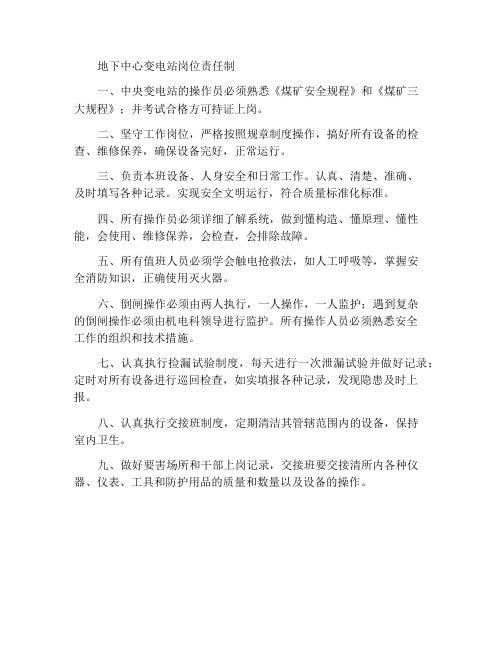 地下中心变电站岗位责任制

一、中央变电站的操作员必须熟悉《煤矿安全规程》和《煤矿三大规程》；并考试合格方可持证上岗。

二、坚守工作岗位，严格按照规章制度操作，搞好所有设备的检查、维修保养，确保设备完好，正常运行。

三、负责本班设备、人身安全和日常工作。认真、清楚、准确、及时填写各种记录。实现安全文明运行，符合质量标准化标准。

四、所有操作员必须详细了解系统，做到懂构造、懂原理、懂性能，会使用、维修保养，会检查，会排除故障。

五、所有值班人员必须学会触电抢救法，如人工呼吸等，掌握安全消防知识，正确使用灭火器。

六、倒闸操作必须由两人执行，一人操作，一人监护；遇到复杂的倒闸操作必须由机电科领导进行监护。所有操作人员必须熟悉安全工作的组织和技术措施。

七、认真执行检漏试验制度，每天进行一次泄漏试验并做好记录；定时对所有设备进行巡回检查，如实填报各种记录，发现隐患及时上报。

八、认真执行交接班制度，定期清洁其管辖范围内的设备，保持室内卫生。

九、做好要害场所和干部上岗记录，交接班要交接清所内各种仪器、仪表、工具和防护用品的质量和数量以及设备的操作。